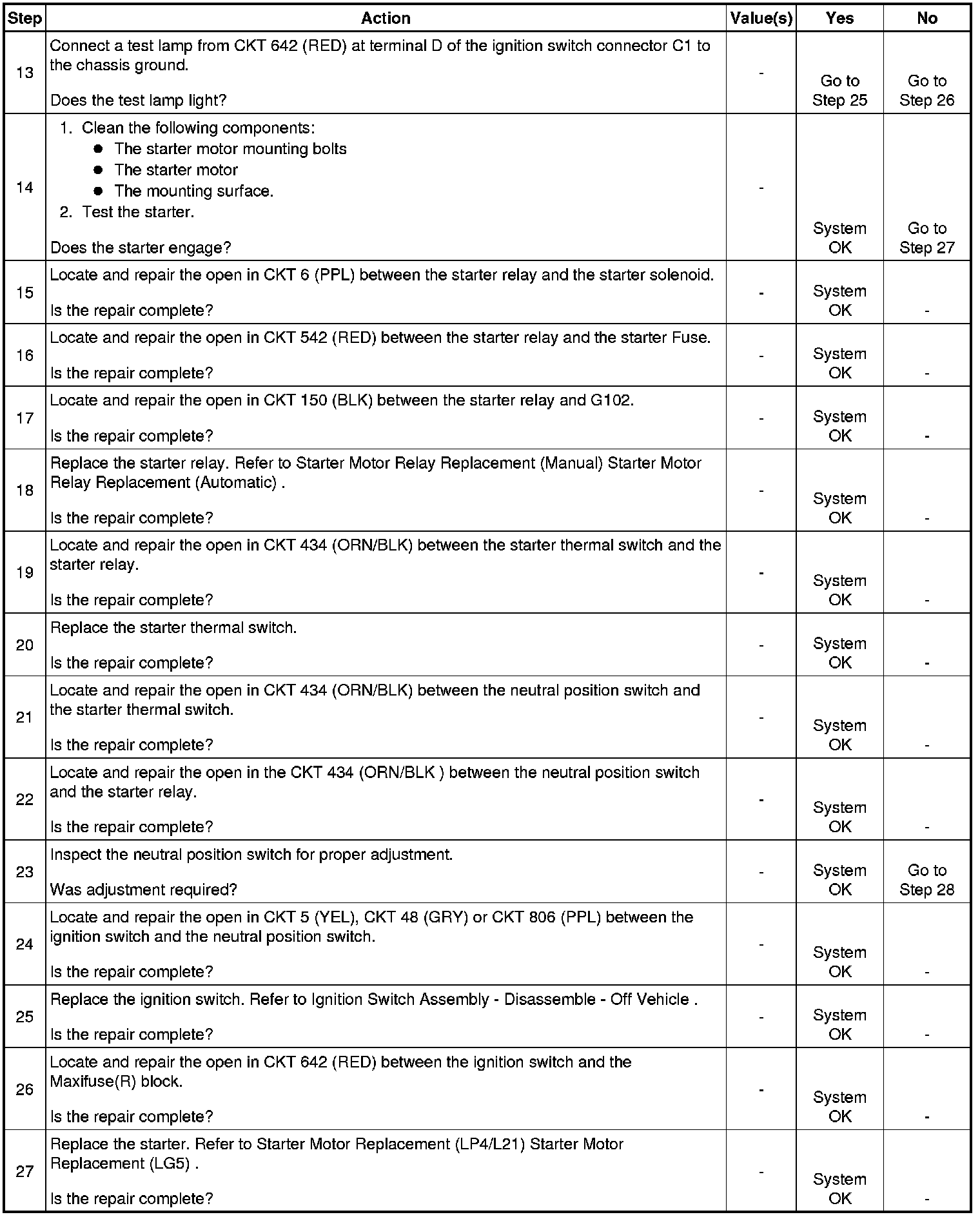 | Step | Action | Value(s) | Yes | No |
|---|---|---|---|---|
| 13 | Connect a test lamp from CKT 642 (RED) at terminal D of the ignition switch connector C1 to the chassis ground.<br><br>Does the test lamp light? | - | Go to Step 25 | Go to Step 26 |
| 14 | 1. Clean the following components:<br>● The starter motor mounting bolts<br>● The starter motor<br>● The mounting surface.<br>2. Test the starter.<br><br>Does the starter engage? | - | System OK | Go to Step 27 |
| 15 | Locate and repair the open in CKT 6 (PPL) between the starter relay and the starter solenoid.<br><br>Is the repair complete? | - | System OK | - |
| 16 | Locate and repair the open in CKT 542 (RED) between the starter relay and the starter Fuse.<br><br>Is the repair complete? | - | System OK | - |
| 17 | Locate and repair the open in CKT 150 (BLK) between the starter relay and G102.<br><br>Is the repair complete? | - | System OK | - |
| 18 | Replace the starter relay. Refer to Starter Motor Relay Replacement (Manual) Starter Motor Relay Replacement (Automatic) .<br><br>Is the repair complete? | - | System OK | - |
| 19 | Locate and repair the open in CKT 434 (ORN/BLK) between the starter thermal switch and the starter relay.<br><br>Is the repair complete? | - | System OK | - |
| 20 | Replace the starter thermal switch.<br><br>Is the repair complete? | - | System OK | - |
| 21 | Locate and repair the open in CKT 434 (ORN/BLK) between the neutral position switch and the starter thermal switch.<br><br>Is the repair complete? | - | System OK | - |
| 22 | Locate and repair the open in the CKT 434 (ORN/BLK ) between the neutral position switch and the starter relay.<br><br>Is the repair complete? | - | System OK | - |
| 23 | Inspect the neutral position switch for proper adjustment.<br><br>Was adjustment required? | - | System OK | Go to Step 28 |
| 24 | Locate and repair the open in CKT 5 (YEL), CKT 48 (GRY) or CKT 806 (PPL) between the ignition switch and the neutral position switch.<br><br>Is the repair complete? | - | System OK | - |
| 25 | Replace the ignition switch. Refer to Ignition Switch Assembly - Disassemble - Off Vehicle .<br><br>Is the repair complete? | - | System OK | - |
| 26 | Locate and repair the open in CKT 642 (RED) between the ignition switch and the Maxifuse(R) block.<br><br>Is the repair complete? | - | System OK | - |
| 27 | Replace the starter. Refer to Starter Motor Replacement (LP4/L21) Starter Motor Replacement (LG5) .<br><br>Is the repair complete? | - | System OK | - |